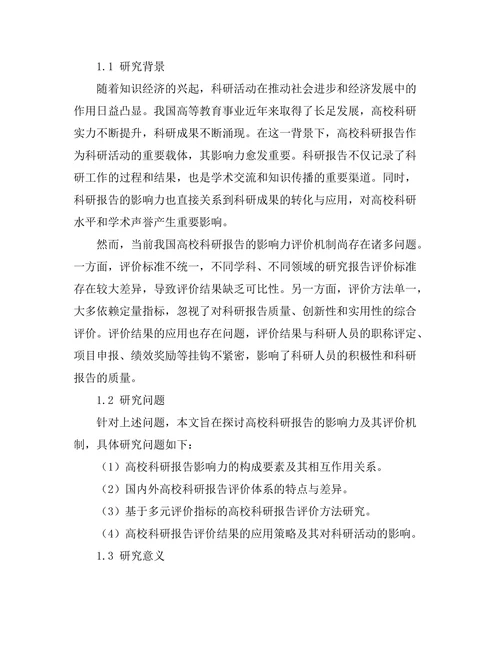 1.1 研究背景

随着知识经济的兴起，科研活动在推动社会进步和经济发展中的作用日益凸显。我国高等教育事业近年来取得了长足发展，高校科研实力不断提升，科研成果不断涌现。在这一背景下，高校科研报告作为科研活动的重要载体，其影响力愈发重要。科研报告不仅记录了科研工作的过程和结果，也是学术交流和知识传播的重要渠道。同时，科研报告的影响力也直接关系到科研成果的转化与应用，对高校科研水平和学术声誉产生重要影响。

然而，当前我国高校科研报告的影响力评价机制尚存在诸多问题。一方面，评价标准不统一，不同学科、不同领域的研究报告评价标准存在较大差异，导致评价结果缺乏可比性。另一方面，评价方法单一，大多依赖定量指标，忽视了对科研报告质量、创新性和实用性的综合评价。评价结果的应用也存在问题，评价结果与科研人员的职称评定、项目申报、绩效奖励等挂钩不紧密，影响了科研人员的积极性和科研报告的质量。

1.2 研究问题

针对上述问题，本文旨在探讨高校科研报告的影响力及其评价机制，具体研究问题如下：

（1）高校科研报告影响力的构成要素及其相互作用关系。

（2）国内外高校科研报告评价体系的特点与差异。

（3）基于多元评价指标的高校科研报告评价方法研究。

（4）高校科研报告评价结果的应用策略及其对科研活动的影响。

1.3 研究意义